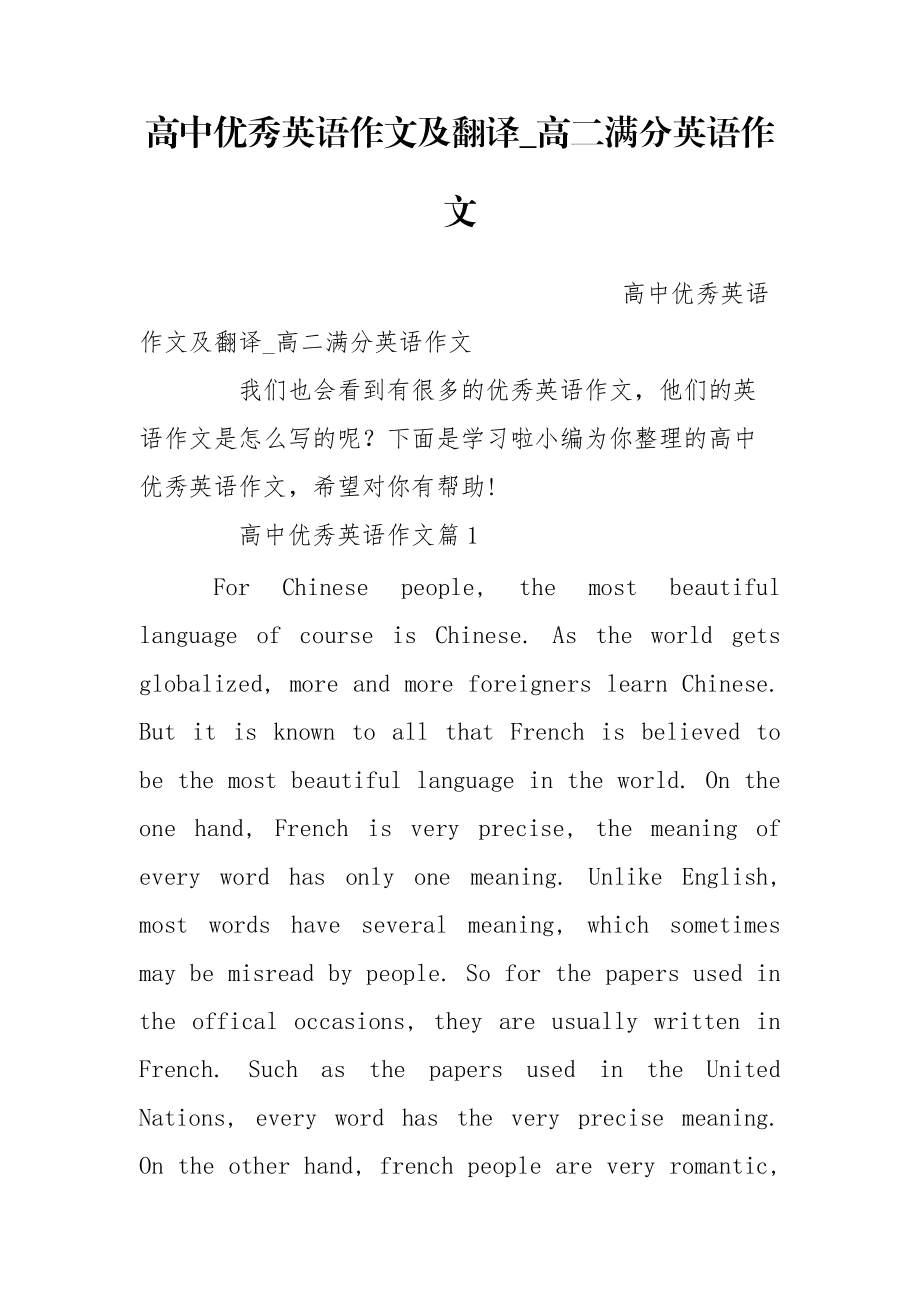 高中优秀英语作文及翻译_高二满分英语作文

高中优秀英语作文及翻译_高二满分英语作文

我们也会看到有很多的优秀英语作文，他们的英语作文是怎么写的呢？下面是学习啦小编为你整理的高中优秀英语作文，希望对你有帮助!

高中优秀英语作文篇1

For Chinese people, the most beautiful language of course is Chinese. As the world gets globalized, more and more foreigners learn Chinese. But it is known to all that French is believed to be the most beautiful language in the world. On the one hand, French is very precise, the meaning of every word has only one meaning. Unlike English, most words have several meaning, which sometimes may be misread by people. So for the papers used in the offical occasions, they are usually written in French. Such as the papers used in the United Nations, every word has the very precise meaning. On the other hand, french people are very romantic,